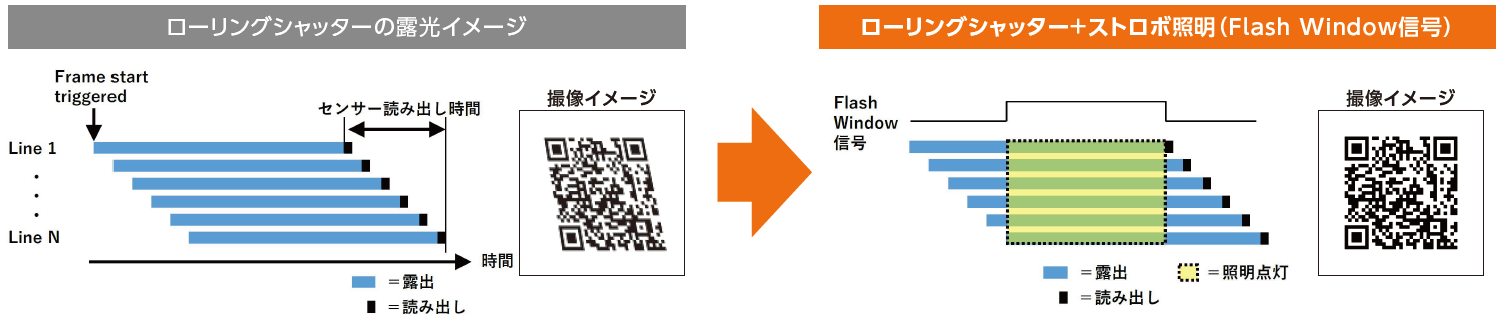 ローリングシャッターの露光イメージ

Frame start triggered

センサー読み出し時間

撮像イメージ

Line 1

・
・
・

Line N

時間

＝露出

＝読み出し

ローリングシャッター＋ストロボ照明（Flash Window信号）

Flash Window 信号

撮像イメージ

＝露出

＝照明点灯

＝読み出し